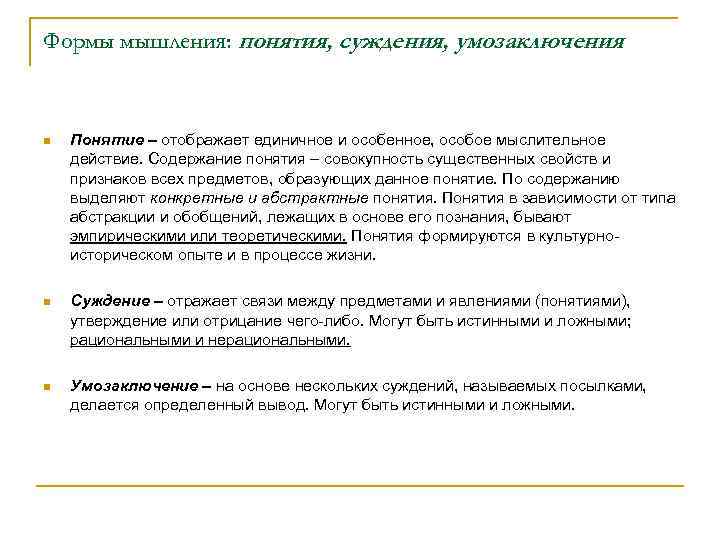 Формы мышления: понятия, суждения, умозаключения

Понятие – отображает единичное и особенное, особое мыслительное действие. Содержание понятия – совокупность существенных свойств и признаков всех предметов, образующих данное понятие. По содержанию выделяют конкретные и абстрактные понятия. Понятия в зависимости от типа абстракции и обобщений, лежащих в основе его познания, бывают эмпирическими или теоретическими. Понятия формируются в культурно-историческом опыте и в процессе жизни.

Суждение – отражает связи между предметами и явлениями (понятиями), утверждение или отрицание чего-либо. Могут быть истинными и ложными; рациональными и нерациональными.

Умозаключение – на основе нескольких суждений, называемых посылками, делается определенный вывод. Могут быть истинными и ложными.